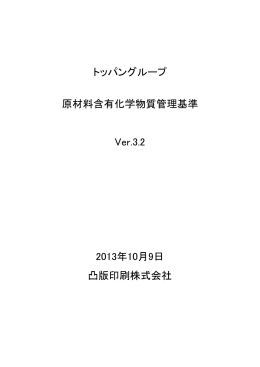 トッパングループ

原材料含有化学物質管理基準

Ver.3.2

2013年10月9日

凸版印刷株式会社